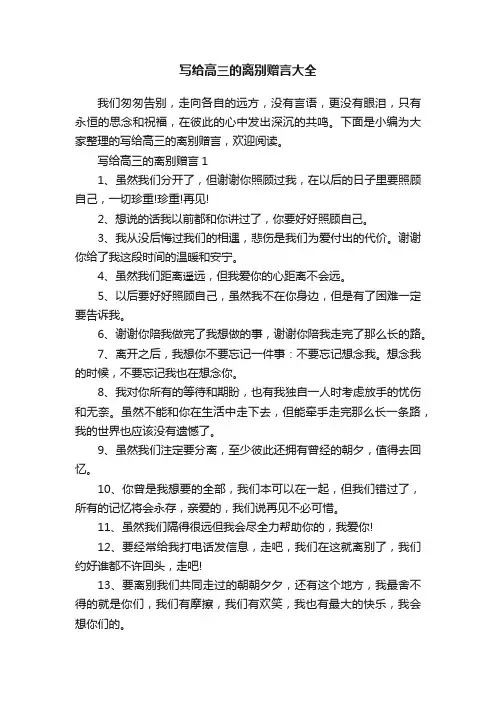 写给高三的离别赠言大全

我们匆匆告别，走向各自的远方，没有言语，更没有眼泪，只有永恒的思念和祝福，在彼此的心中发出深沉的共鸣。下面是小编为大家整理的写给高三的离别赠言，欢迎阅读。

写给高三的离别赠言 1

1、虽然我们分开了，但谢谢你照顾过我，在以后的日子里要照顾自己，一切珍重!珍重!再见!

2、想说的话我以前都和你讲过了，你要好好照顾自己。

3、我从没后悔过我们的相遇，悲伤是我们为爱付出的代价。谢谢你给了我这段时间的温暖和安宁。

4、虽然我们距离遥远，但我爱你的心距离不会远。

5、以后要好好照顾自己，虽然我不在你身边，但是有了困难一定要告诉我。

6、谢谢你陪我做完了我想做的事，谢谢你陪我走完了那么长的路。

7、离开之后，我想你不要忘记一件事：不要忘记想念我。想念我的时候，不要忘记我也在想念你。

8、我对你所有的等待和期盼，也有我独自一人时考虑放手的忧伤和无奈。虽然不能和你在生活中走下去，但能牵手走完那么长一条路，我的世界也应该没有遗憾了。

9、虽然我们注定要分离，至少彼此还拥有曾经的朝夕，值得去回忆。

10、你曾是我想要的全部，我们本可以在一起，但我们错过了，所有的记忆将会永存，亲爱的，我们说再见不必可惜。

11、虽然我们隔得很远但我会尽全力帮助你的，我爱你!

12、要经常给我打电话发信息，走吧，我们在这就离别了，我们约好谁都不许回头，走吧!

13、要离别我们共同走过的朝朝夕夕，还有这个地方，我最舍不得的就是你们，我们有摩擦，我们有欢笑，我也有最大的快乐，我会想你们的。